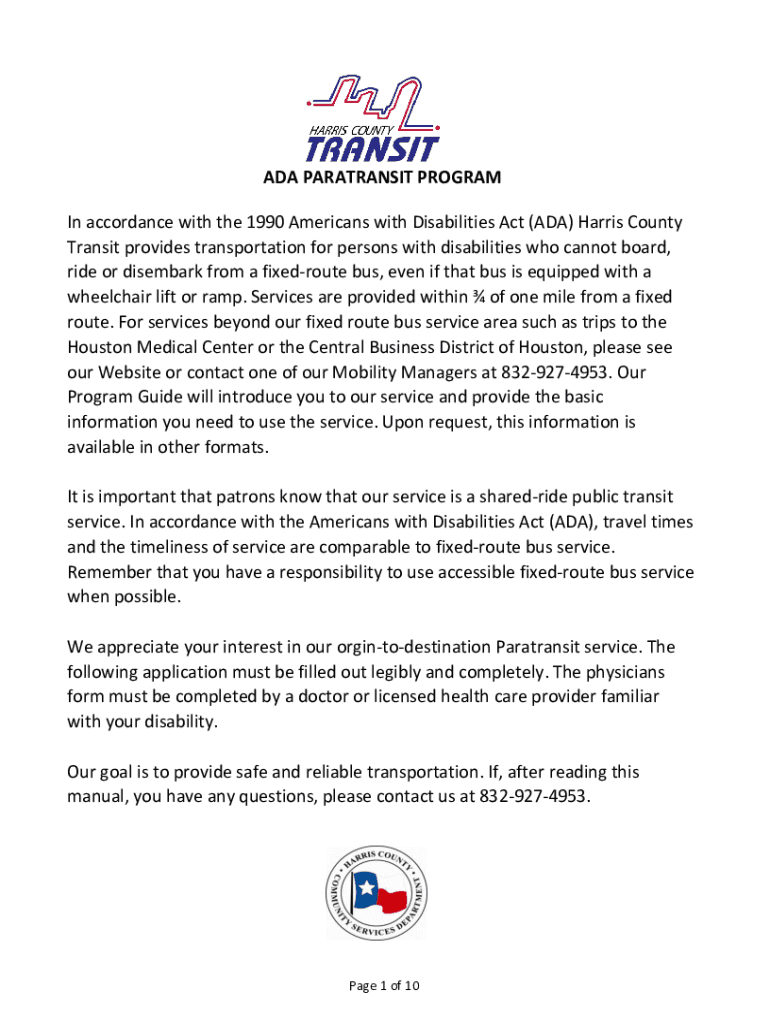 HARRIS COUNTY
TRANSIT

ADA PARATRANSIT PROGRAM

In accordance with the 1990 Americans with Disabilities Act (ADA) Harris County Transit provides transportation for persons with disabilities who cannot board, ride or disembark from a fixed-route bus, even if that bus is equipped with a wheelchair lift or ramp. Services are provided within ¾ of one mile from a fixed route. For services beyond our fixed route bus service area such as trips to the Houston Medical Center or the Central Business District of Houston, please see our Website or contact one of our Mobility Managers at 832-927-4953. Our Program Guide will introduce you to our service and provide the basic information you need to use the service. Upon request, this information is available in other formats.

It is important that patrons know that our service is a shared-ride public transit service. In accordance with the Americans with Disabilities Act (ADA), travel times and the timeliness of service are comparable to fixed-route bus service. Remember that you have a responsibility to use accessible fixed-route bus service when possible.

We appreciate your interest in our orgin-to-destination Paratransit service. The following application must be filled out legibly and completely. The physicians form must be completed by a doctor or licensed health care provider familiar with your disability.

Our goal is to provide safe and reliable transportation. If, after reading this manual, you have any questions, please contact us at 832-927-4953.

HARRIS COUNTY COMMUNITY SERVICES DEPARTMENT

Page 1 of 10